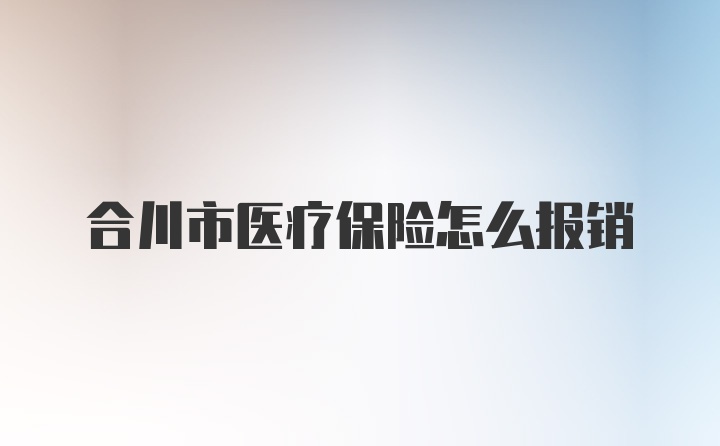 合川市医疗保险怎么报销